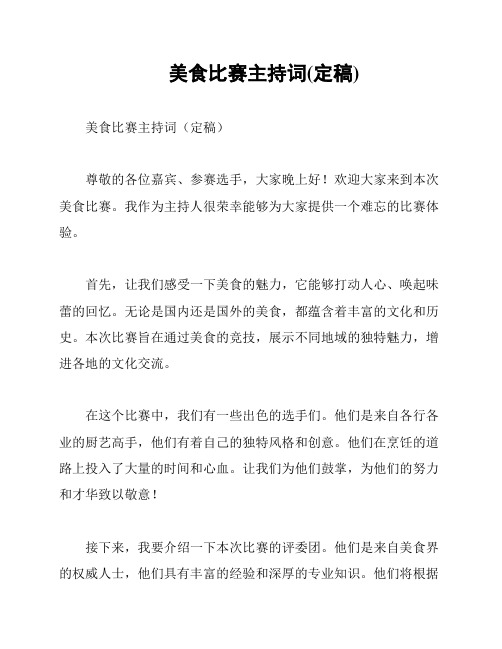 美食比赛主持词(定稿)

美食比赛主持词（定稿）

尊敬的各位嘉宾、参赛选手，大家晚上好！欢迎大家来到本次美食比赛。我作为主持人很荣幸能够为大家提供一个难忘的比赛体验。

首先，让我们感受一下美食的魅力，它能够打动人心、唤起味蕾的回忆。无论是国内还是国外的美食，都蕴含着丰富的文化和历史。本次比赛旨在通过美食的竞技，展示不同地域的独特魅力，增进各地的文化交流。

在这个比赛中，我们有一些出色的选手们。他们是来自各行各业的厨艺高手，他们有着自己的独特风格和创意。他们在烹饪的道路上投入了大量的时间和心血。让我们为他们鼓掌，为他们的努力和才华致以敬意！

接下来，我要介绍一下本次比赛的评委团。他们是来自美食界的权威人士，他们具有丰富的经验和深厚的专业知识。他们将根据